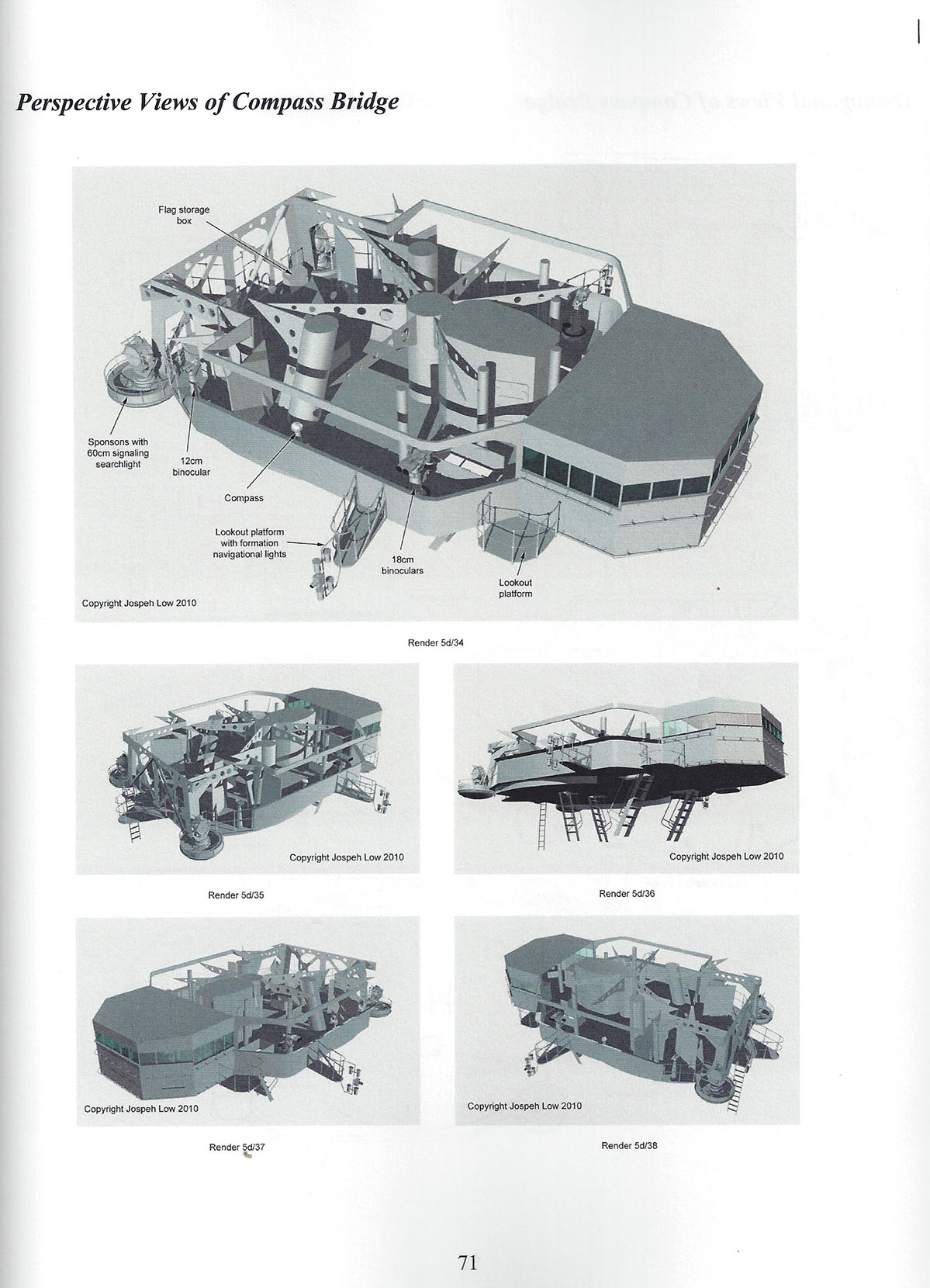 Perspective Views of Compass Bridge

Flag storage box

Sponsons with 60cm signaling searchlight

12cm binocular

Compass

Lookout platform with formation navigational lights

18cm binoculars

Lookout platform

Copyright Jospeh Low 2010

Render 5d/34

Copyright Jospeh Low 2010

Render 5d/35

Copyright Jospeh Low 2010

Render 5d/36

Copyright Jospeh Low 2010

Render 5d/37

Copyright Jospeh Low 2010

Render 5d/38

71